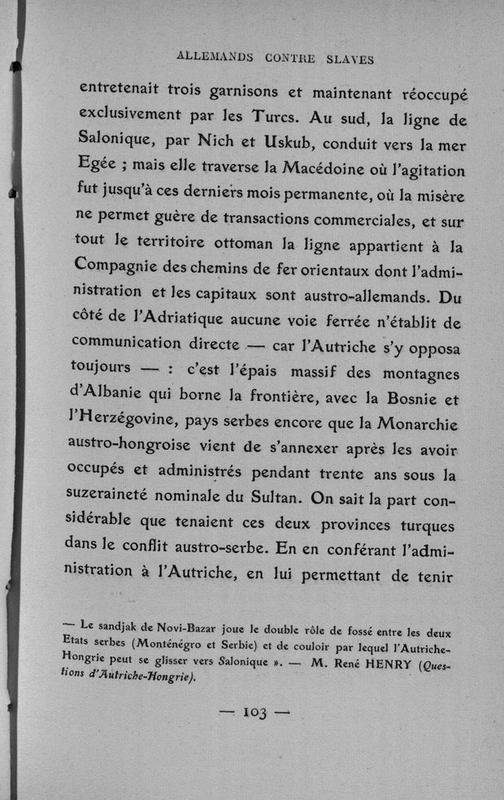 ALLEMANDS CONTRE SLAVES

entretenait trois garnisons et maintenant réoccupé exclusivement par les Turcs. Au sud, la ligne de Salonique, par Nich et Uskub, conduit vers la mer Egée ; mais elle traverse la Macédoine où l'agitation fut jusqu'à ces derniers mois permanente, où la misère ne permet guère de transactions commerciales, et sur tout le territoire ottoman la ligne appartient à la Compagnie des chemins de fer orientaux dont l'administration et les capitaux sont austro-allemands. Du côté de l'Adriatique aucune voie ferrée n'établit de communication directe — car l'Autriche s'y opposa toujours — : c'est l'épais massif des montagnes d'Albanie qui borne la frontière, avec la Bosnie et l'Herzégovine, pays serbes encore que la Monarchie austro-hongroise vient de s'annexer après les avoir occupés et administrés pendant trente ans sous la suzeraineté nominale du Sultan. On sait la part considérable que tenaient ces deux provinces turques dans le conflit austro-serbe. En en conférant l'administration à l'Autriche, en lui permettant de tenir

— Le sandjak de Novi-Bazar joue le double rôle de fossé entre les deux Etats serbes (Monténégro et Serbie) et de couloir par lequel l'Autriche-Hongrie peut se glisser vers Salonique ». — M. René HENRY (Questions d'Autriche-Hongrie).

— 103 —